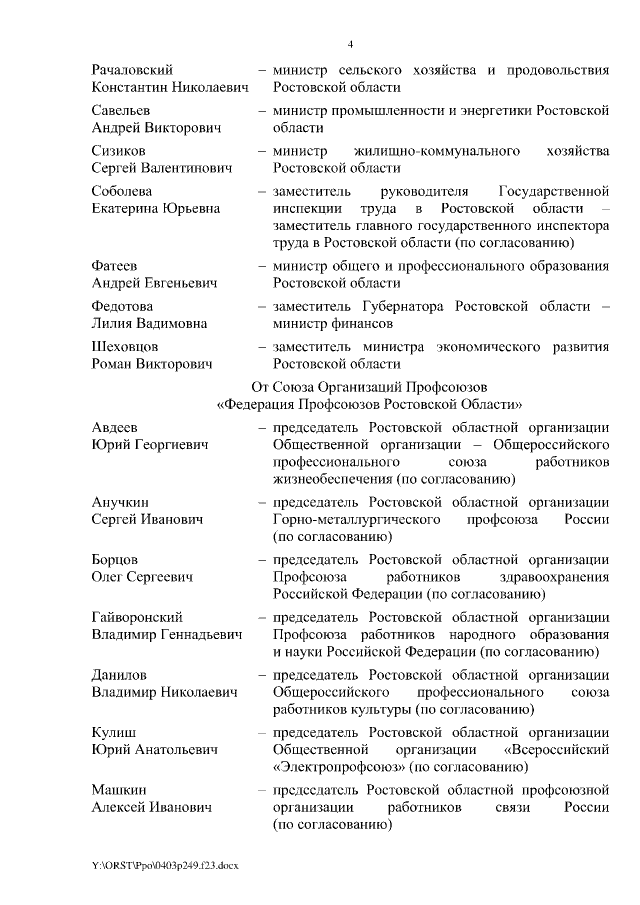 4

Рачаловский Константин Николаевич – министр сельского хозяйства и продовольствия Ростовской области

Савельев Андрей Викторович – министр промышленности и энергетики Ростовской области

Сизиков Сергей Валентинович – министр жилищно-коммунального хозяйства Ростовской области

Соболева Екатерина Юрьевна – заместитель руководителя Государственной инспекции труда в Ростовской области – заместитель главного государственного инспектора труда в Ростовской области (по согласованию)

Фатеев Андрей Евгеньевич – министр общего и профессионального образования Ростовской области

Федотова Лилия Вадимовна – заместитель Губернатора Ростовской области – министр финансов

Шеховцов Роман Викторович – заместитель министра экономического развития Ростовской области

От Союза Организаций Профсоюзов «Федерация Профсоюзов Ростовской Области»

Авдеев Юрий Георгиевич – председатель Ростовской областной организации Общественной организации – Общероссийского профессионального союза работников жизнеобеспечения (по согласованию)

Анучкин Сергей Иванович – председатель Ростовской областной организации Горно-металлургического профсоюза России (по согласованию)

Борцов Олег Сергеевич – председатель Ростовской областной организации Профсоюза работников здравоохранения Российской Федерации (по согласованию)

Гайворонский Владимир Геннадьевич – председатель Ростовской областной организации Профсоюза работников народного образования и науки Российской Федерации (по согласованию)

Данилов Владимир Николаевич – председатель Ростовской областной организации Общероссийского профессионального союза работников культуры (по согласованию)

Кулиш Юрий Анатольевич – председатель Ростовской областной организации Общественной организации «Всероссийский «Электропрофсоюз» (по согласованию)

Машкин Алексей Иванович – председатель Ростовской областной профсоюзной организации работников связи России (по согласованию)

Y:\ORST\Ppo\0403p249.f23.docx